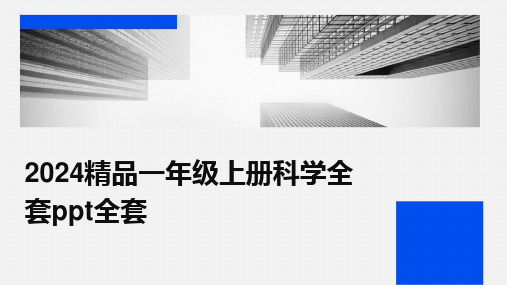 2024精品一年级上册科学全套ppt全套